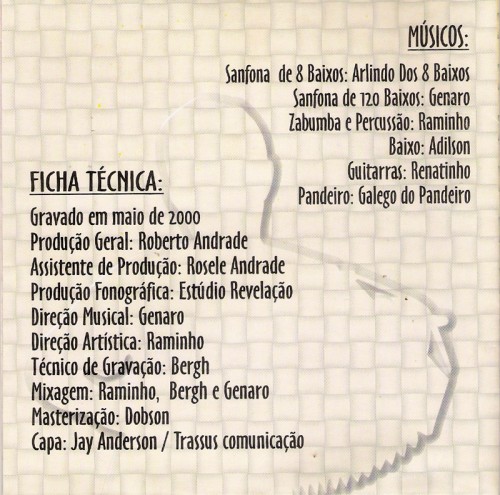 MÚSICOS:

Sanfona de 8 Baixos: Arlindo Dos 8 Baixos
Sanfona de 120 Baixos: Genaro
Zabumba e Percussão: Raminho
Baixo: Adilson
Guitarras: Renatinho
Pandeiro: Galego do Pandeiro

FICHA TÉCNICA:

Gravado em maio de 2000
Produção Geral: Roberto Andrade
Assistente de Produção: Rosele Andrade
Produção Fonográfica: Estúdio Revelação
Direção Musical: Genaro
Direção Artística: Raminho
Técnico de Gravação: Bergh
Mixagem: Raminho, Bergh e Genaro
Masterização: Dobson
Capa: Jay Anderson / Trassus comunicação